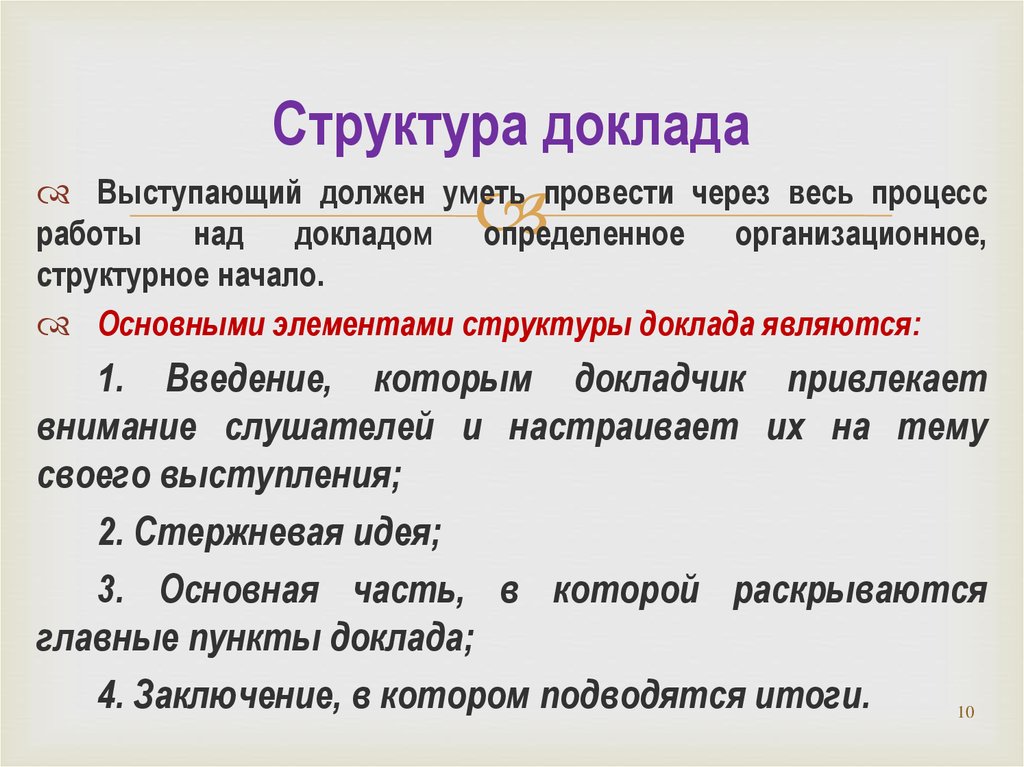 Структура доклада

Выступающий должен уметь провести через весь процесс работы над докладом определенное организационное, структурное начало.

Основными элементами структуры доклада являются:

1. Введение, которым докладчик привлекает внимание слушателей и настраивает их на тему своего выступления;

2. Стержневая идея;

3. Основная часть, в которой раскрываются главные пункты доклада;

4. Заключение, в котором подводятся итоги.

10